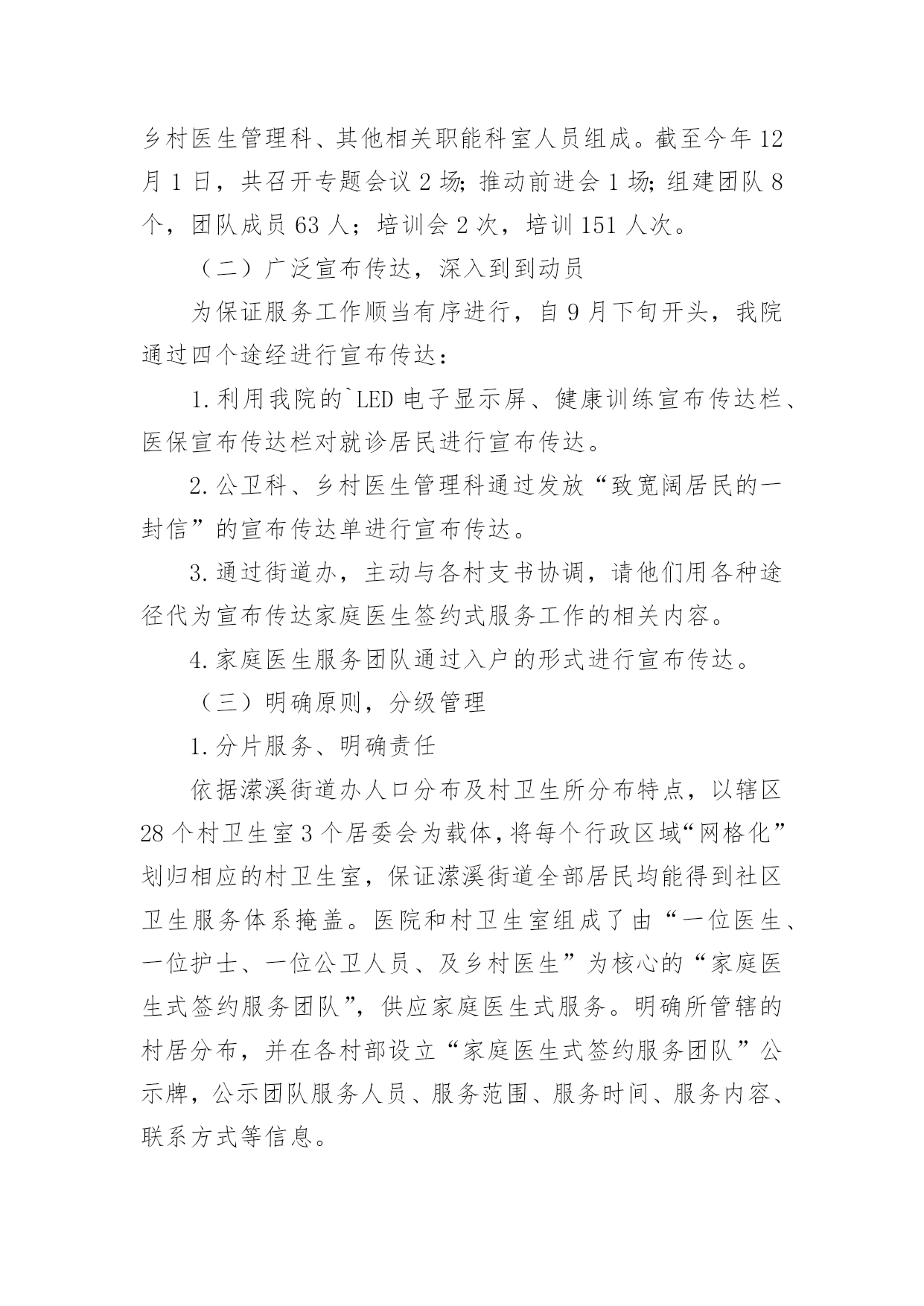 乡村医生管理科、其他相关职能科室人员组成。截至今年12月1日，共召开专题会议2场;推动前进会1场;组建团队8个，团队成员63人；培训会2次，培训151人次。

（二）广泛宣布传达，深入到到动员

为保证服务工作顺当有序进行，自9月下旬开头，我院通过四个途经进行宣布传达：

1.利用我院的`LED电子显示屏、健康训练宣布传达栏、医保宣布传达栏对就诊居民进行宣布传达。

2.公卫科、乡村医生管理科通过发放“致宽阔居民的一封信”的宣布传达单进行宣布传达。

3.通过街道办，主动与各村支书协调，请他们用各种途径代为宣布传达家庭医生签约式服务工作的相关内容。

4.家庭医生服务团队通过入户的形式进行宣布传达。

（三）明确原则，分级管理

1.分片服务、明确责任

依据潆溪街道办人口分布及村卫生所分布特点，以辖区28个村卫生室3个居委会为载体,将每个行政区域“网格化”划归相应的村卫生室，保证潆溪街道全部居民均能得到社区卫生服务体系掩盖。医院和村卫生室组成了由“一位医生、一位护士、一位公卫人员、及乡村医生”为核心的“家庭医生式签约服务团队”，供应家庭医生式服务。明确所管辖的村居分布，并在各村部设立“家庭医生式签约服务团队”公示牌，公示团队服务人员、服务范围、服务时间、服务内容、联系方式等信息。